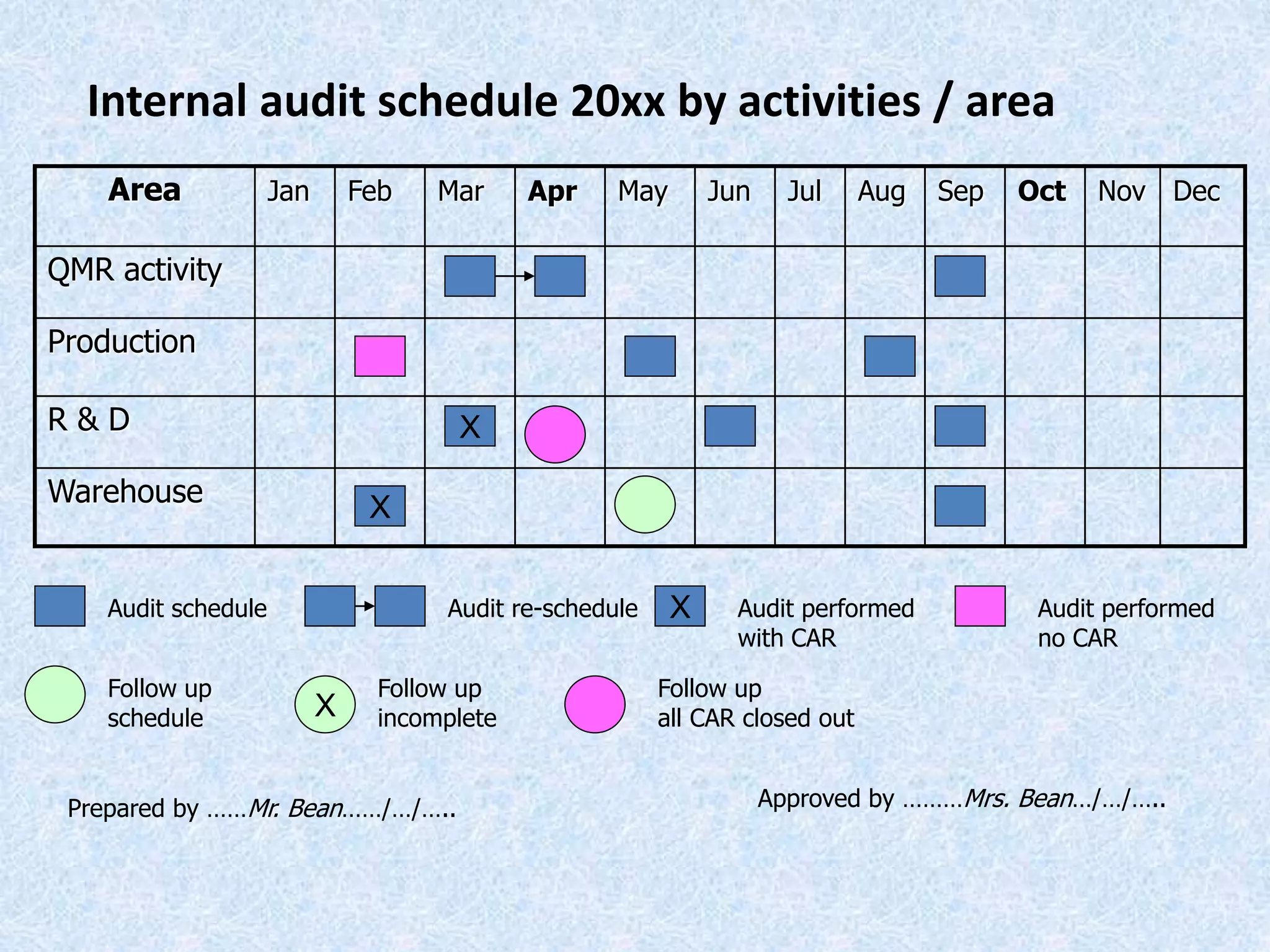 Internal audit schedule 20xx by activities / area

| Area | Jan | Feb | Mar | Apr | May | Jun | Jul | Aug | Sep | Oct | Nov | Dec |
|---|---|---|---|---|---|---|---|---|---|---|---|---|
| QMR activity | | | | | | | | | | | | |
| Production | | | | | | | | | | | | |
| R & D | | | X | | | | | | | | | |
| Warehouse | | X | | | | | | | | | | |

Audit schedule

Audit re-schedule

X Audit performed with CAR

Audit performed no CAR

Follow up schedule

X Follow up incomplete

Follow up all CAR closed out

Prepared by ……Mr. Bean……/…/…..

Approved by ………Mrs. Bean…/…/…..